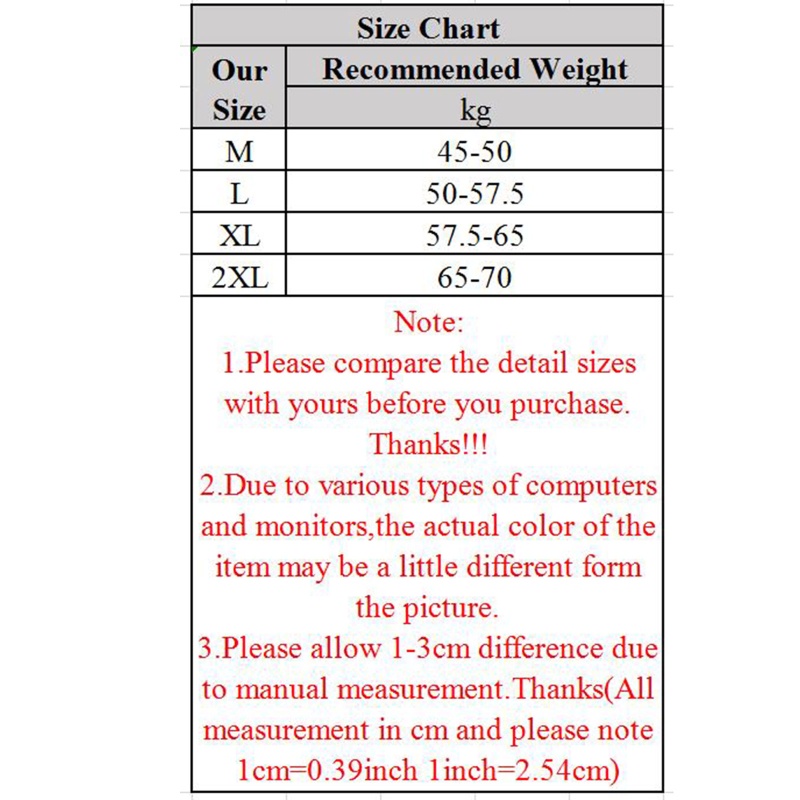 Size Chart

| Our Size | Recommended Weight kg |
|---|---|
| M | 45-50 |
| L | 50-57.5 |
| XL | 57.5-65 |
| 2XL | 65-70 |

Note:
1.Please compare the detail sizes with yours before you purchase. Thanks!!!
2.Due to various types of computers and monitors,the actual color of the item may be a little different form the picture.
3.Please allow 1-3cm difference due to manual measurement.Thanks(All measurement in cm and please note 1cm=0.39inch 1inch=2.54cm)